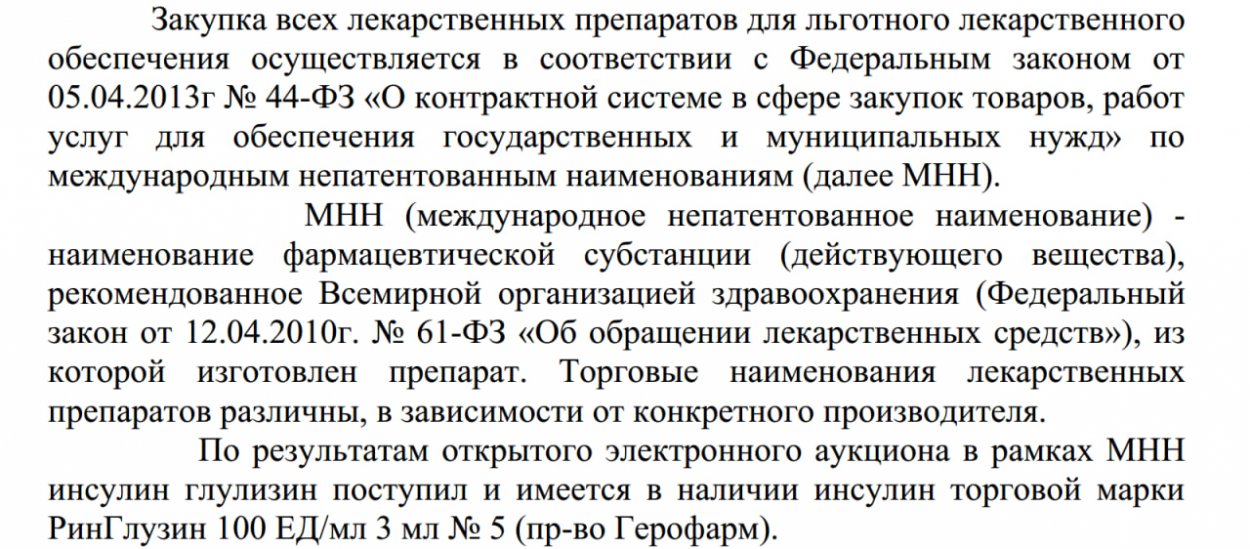 Закупка всех лекарственных препаратов для льготного лекарственного обеспечения осуществляется в соответствии с Федеральным законом от 05.04.2013г № 44-ФЗ «О контрактной системе в сфере закупок товаров, работ услуг для обеспечения государственных и муниципальных нужд» по международным непатентованным наименованиям (далее МНН).

МНН (международное непатентованное наименование) - наименование фармацевтической субстанции (действующего вещества), рекомендованное Всемирной организацией здравоохранения (Федеральный закон от 12.04.2010г. № 61-ФЗ «Об обращении лекарственных средств»), из которой изготовлен препарат. Торговые наименования лекарственных препаратов различны, в зависимости от конкретного производителя.

По результатам открытого электронного аукциона в рамках МНН инсулин глулизин поступил и имеется в наличии инсулин торговой марки РинГлузин 100 ЕД/мл 3 мл № 5 (пр-во Герофарм).